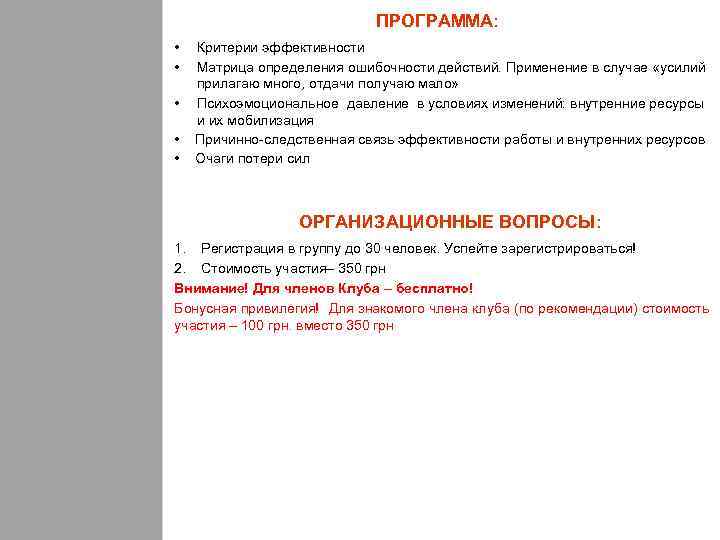 ПРОГРАММА:

• Критерии эффективности
• Матрица определения ошибочности действий. Применение в случае «усилий прилагаю много, отдачи получаю мало»
• Психоэмоциональное давление в условиях изменений: внутренние ресурсы и их мобилизация
• Причинно-следственная связь эффективности работы и внутренних ресурсов
• Очаги потери сил

ОРГАНИЗАЦИОННЫЕ ВОПРОСЫ:

1. Регистрация в группу до 30 человек. Успейте зарегистрироваться!
2. Стоимость участия– 350 грн

Внимание! Для членов Клуба – бесплатно!

Бонусная привилегия! Для знакомого члена клуба (по рекомендации) стоимость участия – 100 грн. вместо 350 грн